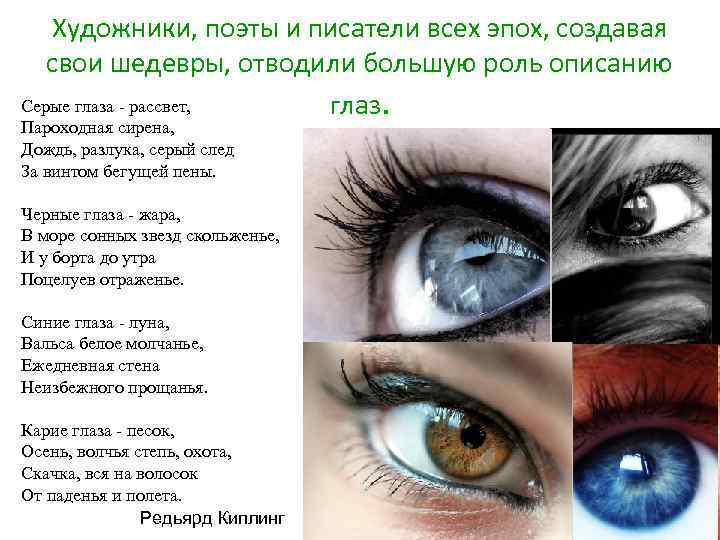 Художники, поэты и писатели всех эпох, создавая свои шедевры, отводили большую роль описанию глаз.

Серые глаза - рассвет,
Пароходная сирена,
Дождь, разлука, серый след
За винтом бегущей пены.

Черные глаза - жара,
В море сонных звезд скольженье,
И у борта до утра
Поцелуев отраженье.

Синие глаза - луна,
Вальса белое молчанье,
Ежедневная стена
Неизбежного прощанья.

Карие глаза - песок,
Осень, волчья степь, охота,
Скачка, вся на волосок
От паденья и полета.

Редьярд Киплинг